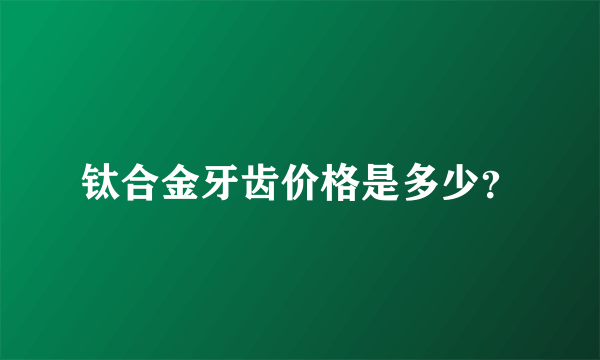 钛合金牙齿价格是多少?